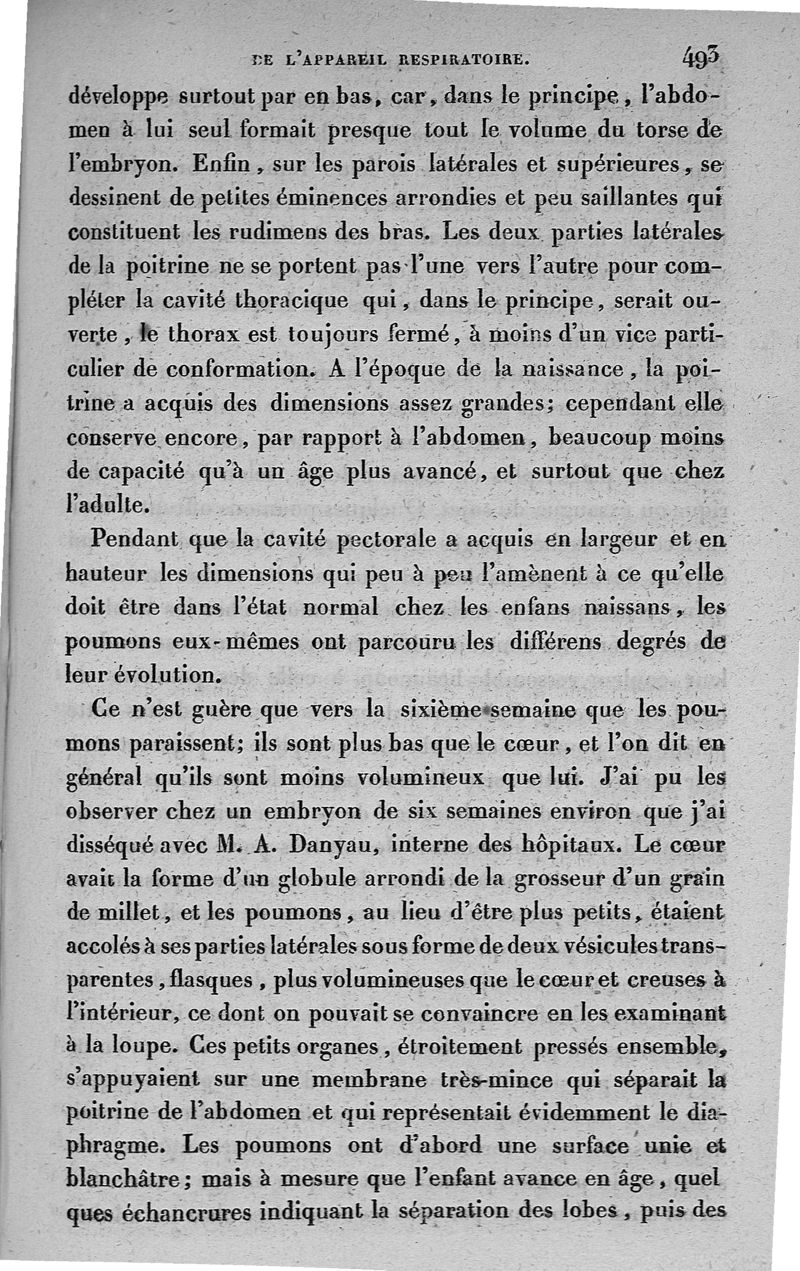 DE L'APPAREIL RESPIRATOIRE. 493

développe surtout par en bas, car, dans le principe, l'abdomen à lui seul formait presque tout le volume du torse de l'embryon. Enfin, sur les parois latérales et supérieures, se dessinent de petites éminences arrondies et peu saillantes qui constituent les rudimens des bras. Les deux parties latérales de la poitrine ne se portent pas l'une vers l'autre pour compléter la cavité thoracique qui, dans le principe, serait ouverte, le thorax est toujours fermé, à moins d'un vice particulier de conformation. A l'époque de la naissance, la poitrine a acquis des dimensions assez grandes; cependant elle conserve encore, par rapport à l'abdomen, beaucoup moins de capacité qu'à un âge plus avancé, et surtout que chez l'adulte.

Pendant que la cavité pectorale a acquis en largeur et en hauteur les dimensions qui peu à peu l'amènent à ce qu'elle doit être dans l'état normal chez les enfans naissans, les poumons eux-mêmes ont parcouru les différens degrés de leur évolution.

Ce n'est guère que vers la sixième semaine que les poumons paraissent; ils sont plus bas que le cœur, et l'on dit en général qu'ils sont moins volumineux que lui. J'ai pu les observer chez un embryon de six semaines environ que j'ai disséqué avec M. A. Danyau, interne des hôpitaux. Le cœur avait la forme d'un globule arrondi de la grosseur d'un grain de millet, et les poumons, au lieu d'être plus petits, étaient accolés à ses parties latérales sous forme de deux vésicules transparentes, flasques, plus volumineuses que le cœur et creuses à l'intérieur, ce dont on pouvait se convaincre en les examinant à la loupe. Ces petits organes, étroitement pressés ensemble, s'appuyaient sur une membrane très-mince qui séparait la poitrine de l'abdomen et qui représentait évidemment le diaphragme. Les poumons ont d'abord une surface unie et blanchâtre; mais à mesure que l'enfant avance en âge, quelques échancrures indiquant la séparation des lobes, puis des